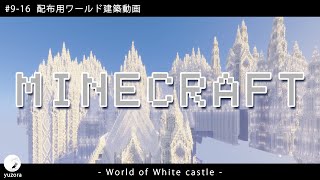 #9-16 配布用ワールド建築動画

MINECRAFT

yuzora

- World of White castle -